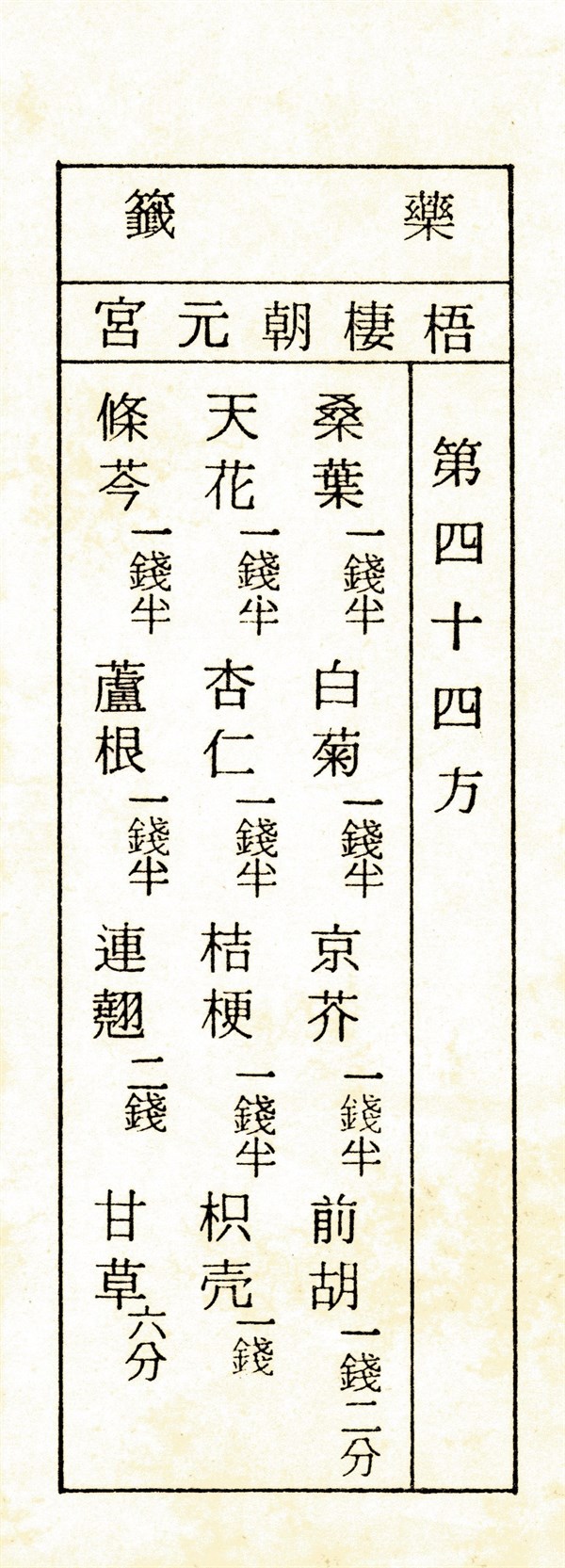 藥籤

梧棲朝元宮

第四十四方

桑葉一錢半 白菊一錢半 京芥一錢半 前胡一錢二分

天花一錢半 杏仁一錢半 桔梗一錢半 枳壳一錢

條芩一錢半 蘆根一錢半 連翹二錢 甘草六分